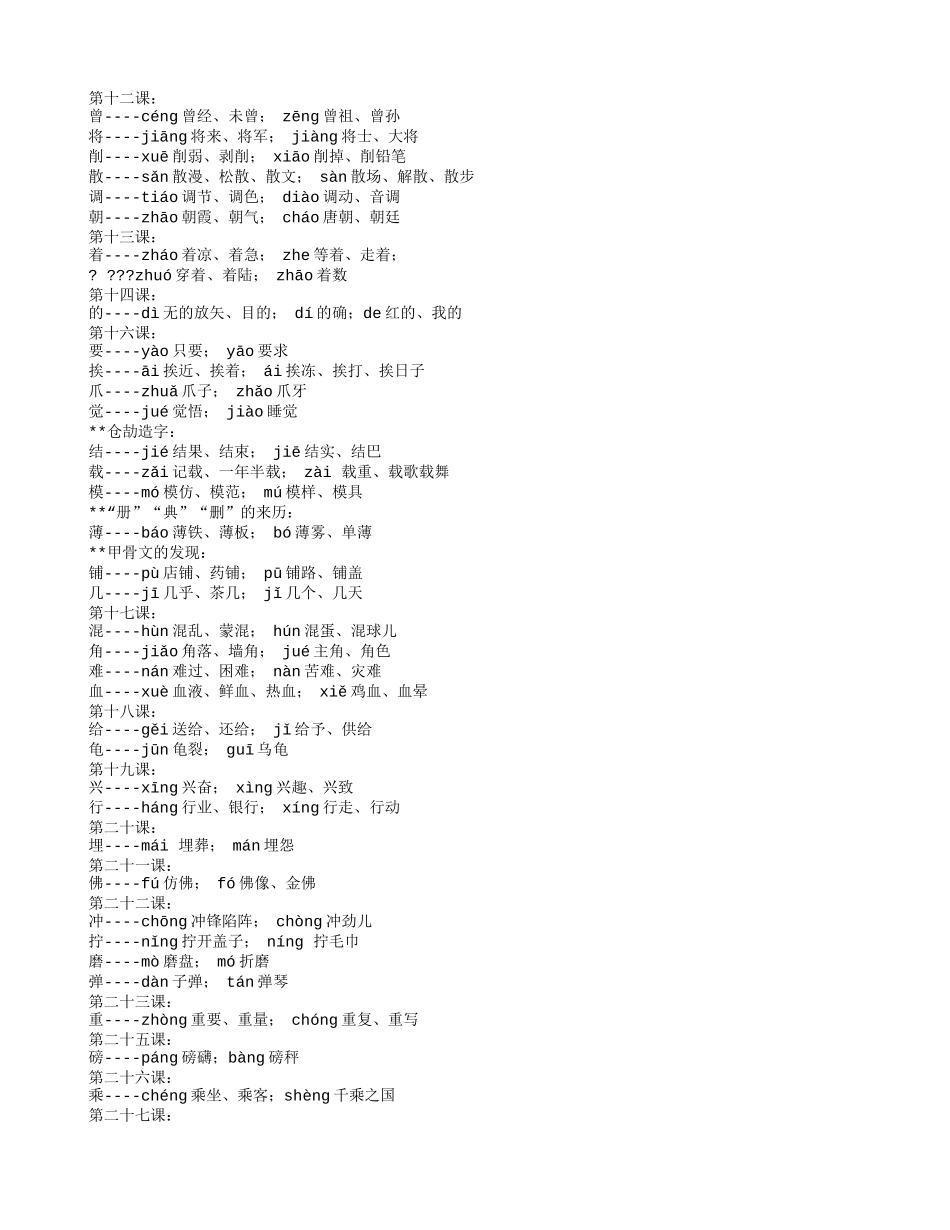 第十二课：
曾----céng 曾经、未曾； zēng 曾祖、曾孙
将----jiāng 将来、将军； jiàng 将士、大将
削----xuē 削弱、剥削； xiāo 削掉、削铅笔
散----sǎn 散漫、松散、散文； sàn 散场、解散、散步
调----tiáo 调节、调色； diào 调动、音调
朝----zhāo 朝霞、朝气； cháo 唐朝、朝廷
第十三课：
着----zháo 着凉、着急； zhe 等着、走着；
? ???zhuó 穿着、着陆； zhāo 着数
第十四课：
的----dì 无的放矢、目的； dí 的确；de 红的、我的
第十六课：
要----yào 只要； yāo 要求
挨----āi 挨近、挨着； ái 挨冻、挨打、挨日子
爪----zhuǎ 爪子； zhǎo 爪牙
觉----jué 觉悟； jiào 睡觉
**仓劼造字：
结----jié 结果、结束； jiē 结实、结巴
载----zǎi 记载、一年半载； zài 载重、载歌载舞
模----mó 模仿、模范； mú 模样、模具
**“册”“典”“删”的来历：
薄----báo 薄铁、薄板； bó 薄雾、单薄
**甲骨文的发现：
铺----pù 店铺、药铺； pū 铺路、铺盖
几----jī 几乎、茶几； jǐ 几个、几天
第十七课：
混----hùn 混乱、蒙混； hún 混蛋、混球儿
角----jiǎo 角落、墙角； jué 主角、角色
难----nán 难过、困难； nàn 苦难、灾难
血----xuè 血液、鲜血、热血； xiě 鸡血、血晕
第十八课：
给----gěi 送给、还给； jǐ 给予、供给
龟----jūn 龟裂； guī 乌龟
第十九课：
兴----xīng 兴奋； xìng 兴趣、兴致
行----háng 行业、银行； xíng 行走、行动
第二十课：
埋----mái 埋葬； mán 埋怨
第二十一课：
佛----fú 仿佛； fó 佛像、金佛
第二十二课：
冲----chōng 冲锋陷阵； chòng 冲劲儿
拧----nǐng 拧开盖子； níng 拧毛巾
磨----mò 磨盘； mó 折磨
弹----dàn 子弹； tán 弹琴
第二十三课：
重----zhòng 重要、重量； chóng 重复、重写
第二十五课：
磅----páng 磅礴；bàng 磅秤
第二十六课：
乘----chéng 乘坐、乘客；shèng 千乘之国
第二十七课：